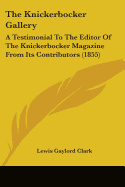 The Knickerbocker Gallery

A Testimonial To The Editor Of The Knickerbocker Magazine From Its Contributors (1855)

Lewis Gaylord Clark